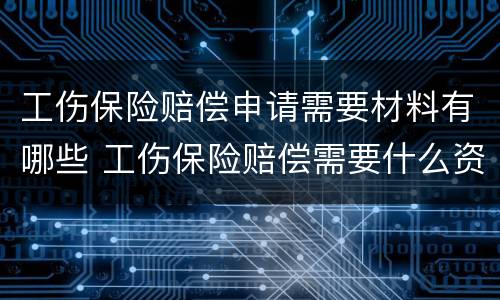 工伤保险赔偿申请需要材料有哪些 工伤保险赔偿需要什么资